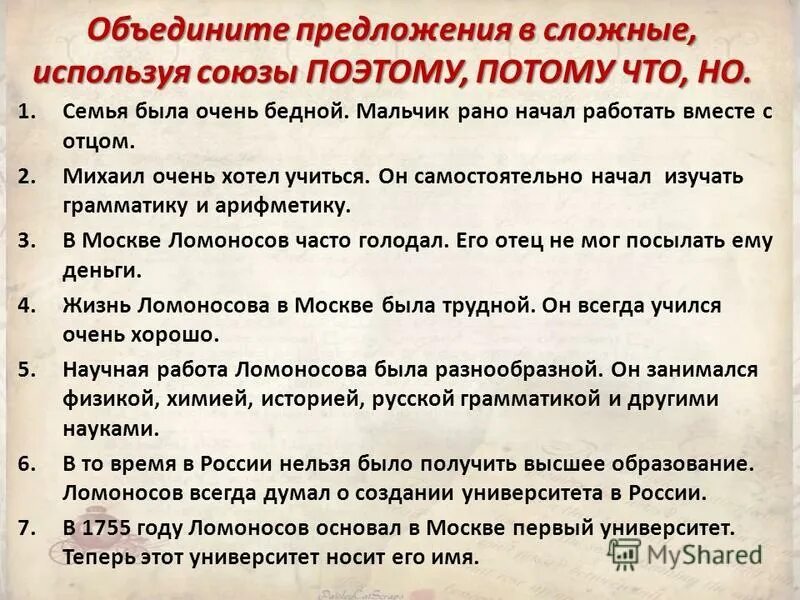 Объедините предложения в сложные, используя союзы ПОЭТОМУ, ПОТОМУ ЧТО, НО.

1. Семья была очень бедной. Мальчик рано начал работать вместе с отцом.

2. Михаил очень хотел учиться. Он самостоятельно начал изучать грамматику и арифметику.

3. В Москве Ломоносов часто голодал. Его отец не мог посылать ему деньги.

4. Жизнь Ломоносова в Москве была трудной. Он всегда учился очень хорошо.

5. Научная работа Ломоносова была разнообразной. Он занимался физикой, химией, историей, русской грамматикой и другими науками.

6. В то время в России нельзя было получить высшее образование. Ломоносов всегда думал о создании университета в России.

7. В 1755 году Ломоносов основал в Москве первый университет. Теперь этот университет носит его имя.

MyShared